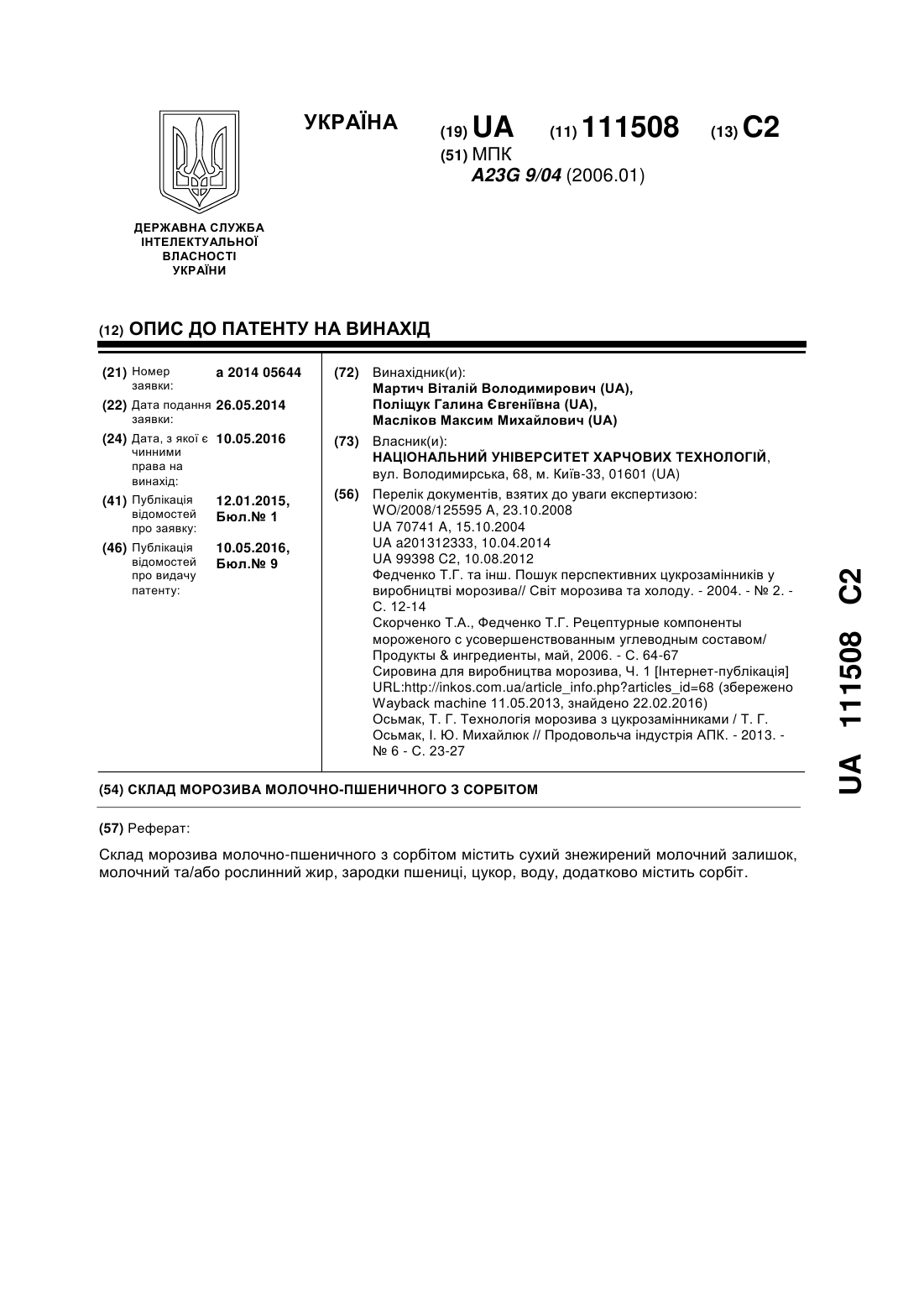 УКРАЇНА

(19) UA (11) 111508 (13) C2

(51) МПК
A23G 9/04 (2006.01)

ДЕРЖАВНА СЛУЖБА ІНТЕЛЕКТУАЛЬНОЇ ВЛАСНОСТІ УКРАЇНИ

(12) ОПИС ДО ПАТЕНТУ НА ВИНАХІД

(21) Номер заявки: a 2014 05644

(22) Дата подання заявки: 26.05.2014

(24) Дата, з якої є чинними права на винахід: 10.05.2016

(41) Публікація відомостей про заявку: 12.01.2015, Бюл.№ 1

(46) Публікація відомостей про видачу патенту: 10.05.2016, Бюл.№ 9

(72) Винахідник(и):
Мартич Віталій Володимирович (UA),
Поліщук Галина Євгеніївна (UA),
Масліков Максим Михайлович (UA)

(73) Власник(и):
НАЦІОНАЛЬНИЙ УНІВЕРСИТЕТ ХАРЧОВИХ ТЕХНОЛОГІЙ,
вул. Володимирська, 68, м. Київ-33, 01601 (UA)

(56) Перелік документів, взятих до уваги експертизою:
WO/2008/125595 A, 23.10.2008
UA 70741 A, 15.10.2004
UA a201312333, 10.04.2014
UA 99398 C2, 10.08.2012
Федченко Т.Г. та інш. Пошук перспективних цукрозамінників у виробництві морозива// Світ морозива та холоду. - 2004. - № 2. - С. 12-14
Скорченко Т.А., Федченко Т.Г. Рецептурные компоненты мороженого с усовершенствованным углеводным составом/ Продукты & ингредиенты, май, 2006. - С. 64-67
Сировина для виробництва морозива, Ч. 1 [Інтернет-публікація] URL:http://inkos.com.ua/article_info.php?articles_id=68 (збережено Wayback machine 11.05.2013, знайдено 22.02.2016)
Осьмак, Т. Г. Технологія морозива з цукрозамінниками / Т. Г. Осьмак, І. Ю. Михайлюк // Продовольча індустрія АПК. - 2013. - № 6 - С. 23-27

(54) СКЛАД МОРОЗИВА МОЛОЧНО-ПШЕНИЧНОГО З СОРБІТОМ

(57) Реферат:

Склад морозива молочно-пшеничного з сорбітом містить сухий знежирений молочний залишок, молочний та/або рослинний жир, зародки пшениці, цукор, воду, додатково містить сорбіт.

UA 111508 C2